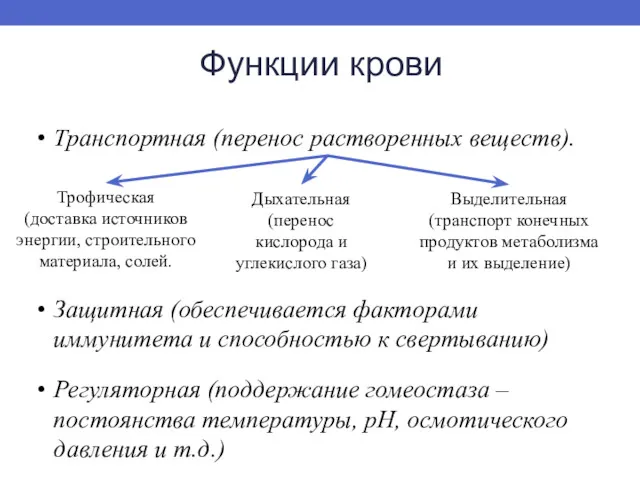 Функции крови

• Транспортная (перенос растворенных веществ).

Трофическая (доставка источников энергии, строительного материала, солей.

Дыхательная (перенос кислорода и углекислого газа)

Выделительная (транспорт конечных продуктов метаболизма и их выделение)

• Защитная (обеспечивается факторами иммунитета и способностью к свертыванию)

• Регуляторная (поддержание гомеостаза – постоянства температуры, pH, осмотического давления и т.д.)